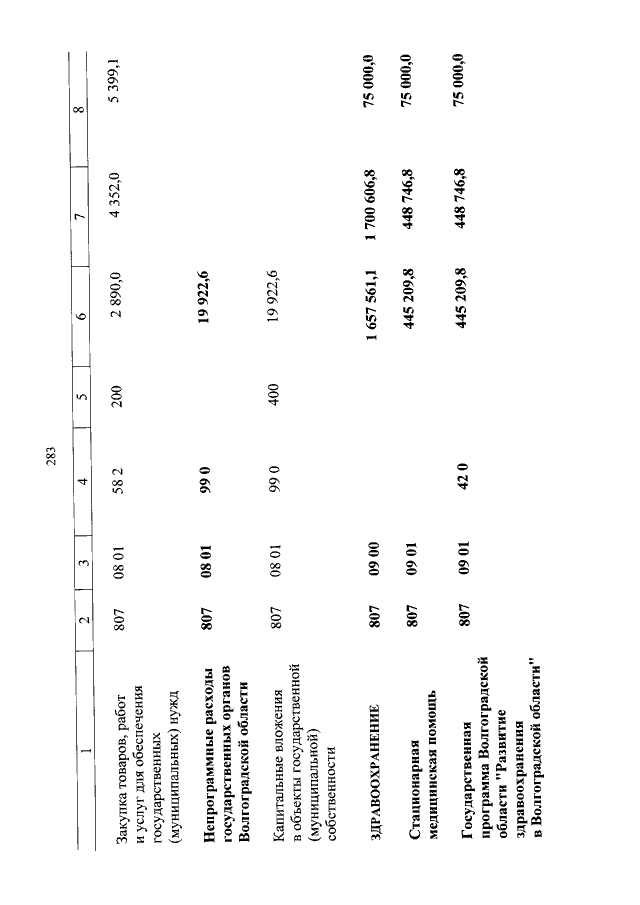 283

| 1 | 2 | 3 | 4 | 5 | 6 | 7 | 8 |
|---|---|---|---|---|---|---|---|
| Закупка товаров, работ и услуг для обеспечения государственных (муниципальных) нужд | 807 | 08 01 | 58 2 | 200 | 2 890,0 | 4 352,0 | 5 399,1 |
| Непрограммные расходы государственных органов Волгоградской области | 807 | 08 01 | 99 0 | | 19 922,6 | | |
| Капитальные вложения в объекты государственной (муниципальной) собственности | 807 | 08 01 | 99 0 | 400 | 19 922,6 | | |
| ЗДРАВООХРАНЕНИЕ | 807 | 09 00 | | | 1 657 561,1 | 1 700 606,8 | 75 000,0 |
| Стационарная медицинская помощь | 807 | 09 01 | | | 445 209,8 | 448 746,8 | 75 000,0 |
| Государственная программа Волгоградской области "Развитие здравоохранения в Волгоградской области" | 807 | 09 01 | 42 0 | | 445 209,8 | 448 746,8 | 75 000,0 |